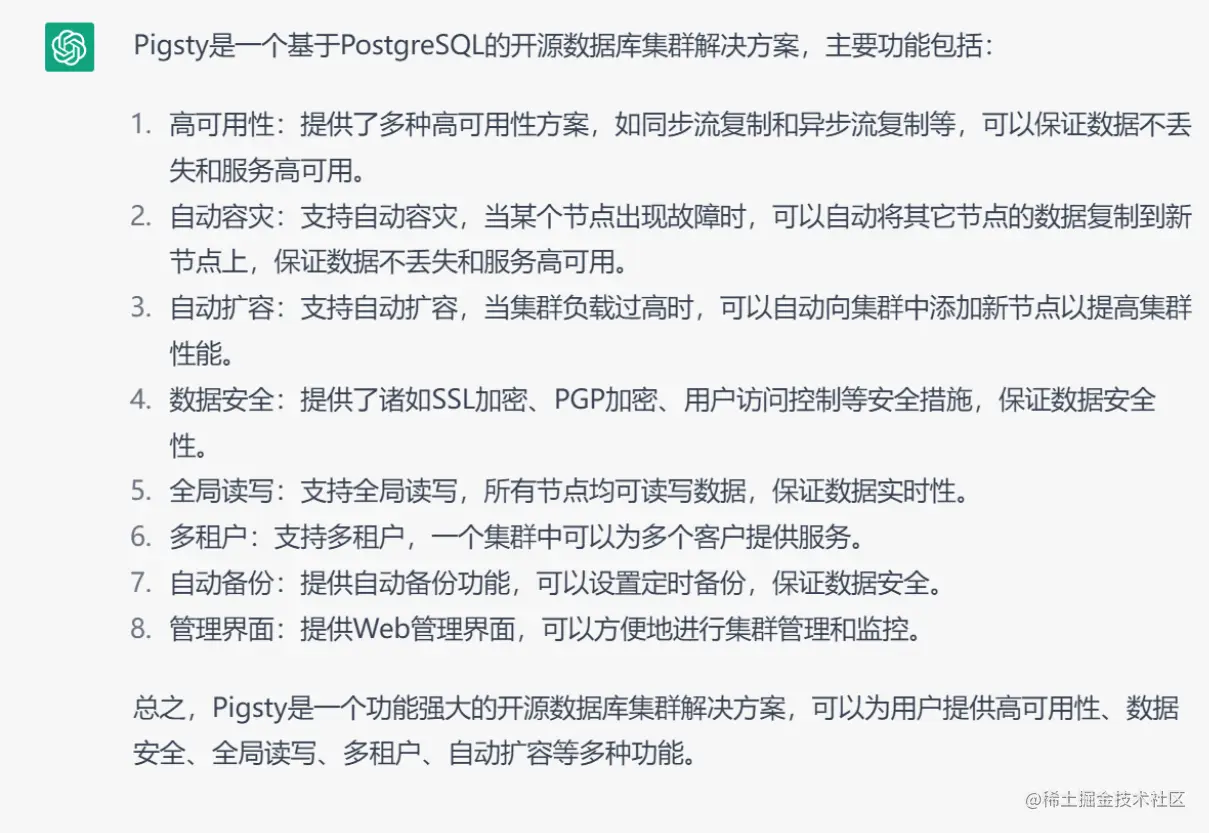 Pigsty是一个基于PostgreSQL的开源数据库集群解决方案，主要功能包括：

1. 高可用性：提供了多种高可用性方案，如同步流复制和异步流复制等，可以保证数据不丢失和服务高可用。
2. 自动容灾：支持自动容灾，当某个节点出现故障时，可以自动将其它节点的数据复制到新节点上，保证数据不丢失和服务高可用。
3. 自动扩容：支持自动扩容，当集群负载过高时，可以自动向集群中添加新节点以提高集群性能。
4. 数据安全：提供了诸如SSL加密、PGP加密、用户访问控制等安全措施，保证数据安全性。
5. 全局读写：支持全局读写，所有节点均可读写数据，保证数据实时性。
6. 多租户：支持多租户，一个集群中可以为多个客户提供服务。
7. 自动备份：提供自动备份功能，可以设置定时备份，保证数据安全。
8. 管理界面：提供Web管理界面，可以方便地进行集群管理和监控。

总之，Pigsty是一个功能强大的开源数据库集群解决方案，可以为用户提供高可用性、数据安全、全局读写、多租户、自动扩容等多种功能。

@稀土掘金技术社区